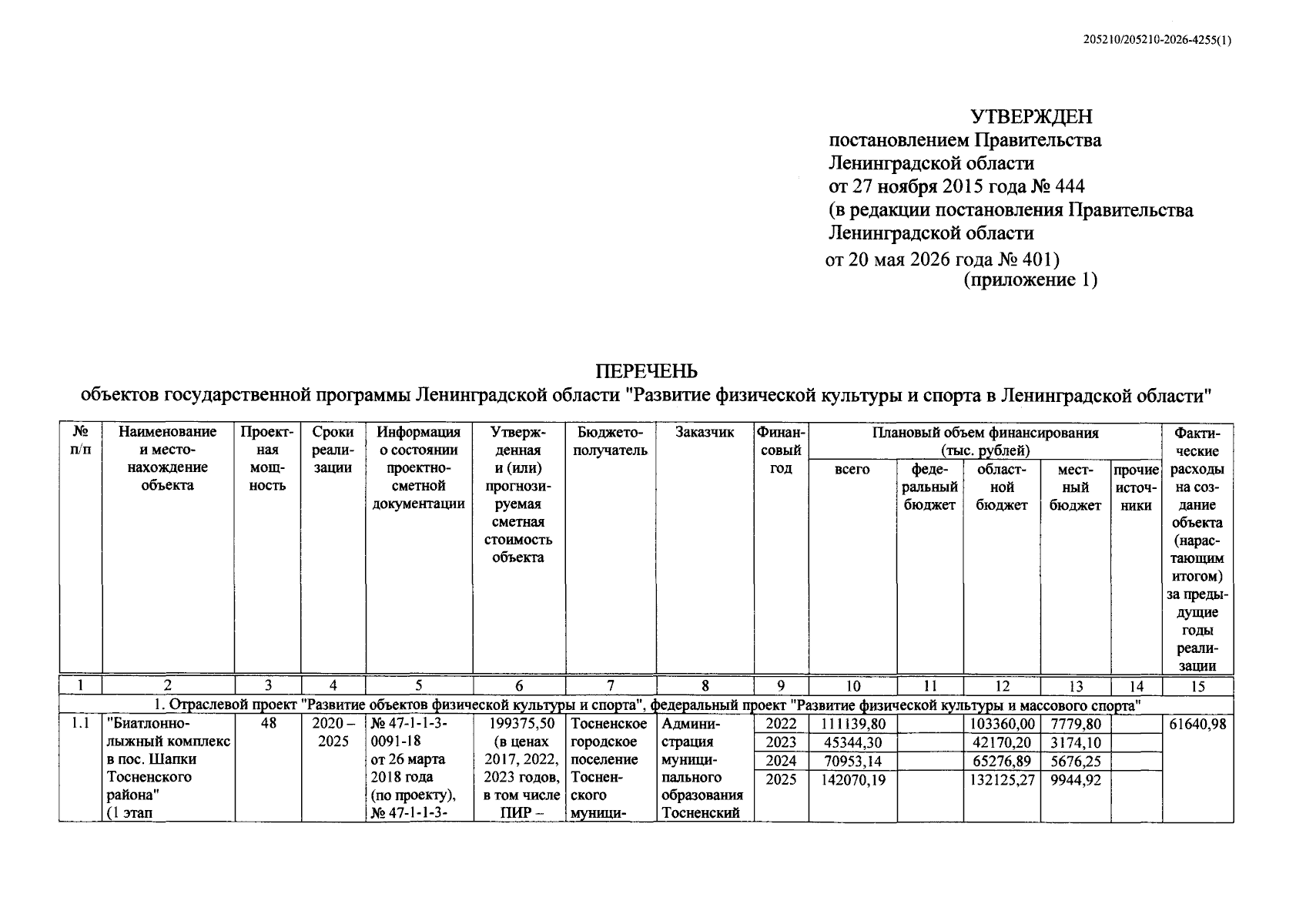 205210/205210-2026-4255(1)

УТВЕРЖДЕН
постановлением Правительства Ленинградской области
от 27 ноября 2015 года № 444
(в редакции постановления Правительства Ленинградской области
от 20 мая 2026 года № 401)
(приложение 1)

ПЕРЕЧЕНЬ
объектов государственной программы Ленинградской области "Развитие физической культуры и спорта в Ленинградской области"

| № п/п | Наименование и местонахождение объекта | Проектная мощность | Сроки реализации | Информация о состоянии проектно-сметной документации | Утвержденная и (или) прогнозируемая сметная стоимость объекта | Бюджетополучатель | Заказчик | Финансовый год | Плановый объем финансирования (тыс. рублей) всего | федеральный бюджет | областной бюджет | местный бюджет | прочие источники | Фактические расходы на создание объекта (нарастающим итогом) за предыдущие годы реализации |
|---|---|---|---|---|---|---|---|---|---|---|---|---|---|---|
| 1 | 2 | 3 | 4 | 5 | 6 | 7 | 8 | 9 | 10 | 11 | 12 | 13 | 14 | 15 |
| 1. Отраслевой проект "Развитие объектов физической культуры и спорта", федеральный проект "Развитие физической культуры и массового спорта" | | | | | | | | | | | | | | |
| 1.1 | "Биатлонно-лыжный комплекс в пос. Шапки Тосненского района" (1 этап | 48 | 2020 – 2025 | № 47-1-1-3-0091-18 от 26 марта 2018 года (по проекту), № 47-1-1-3- | 199375,50 (в ценах 2017, 2022, 2023 годов, в том числе ПИР – | Тосненское городское поселение Тосненского муници- | Администрация муниципального образования Тосненский | 2022 | 111139,80 | | 103360,00 | 7779,80 | | 61640,98 |
| | | | | | | | | 2023 | 45344,30 | | 42170,20 | 3174,10 | | |
| | | | | | | | | 2024 | 70953,14 | | 65276,89 | 5676,25 | | |
| | | | | | | | | 2025 | 142070,19 | | 132125,27 | 9944,92 | | |